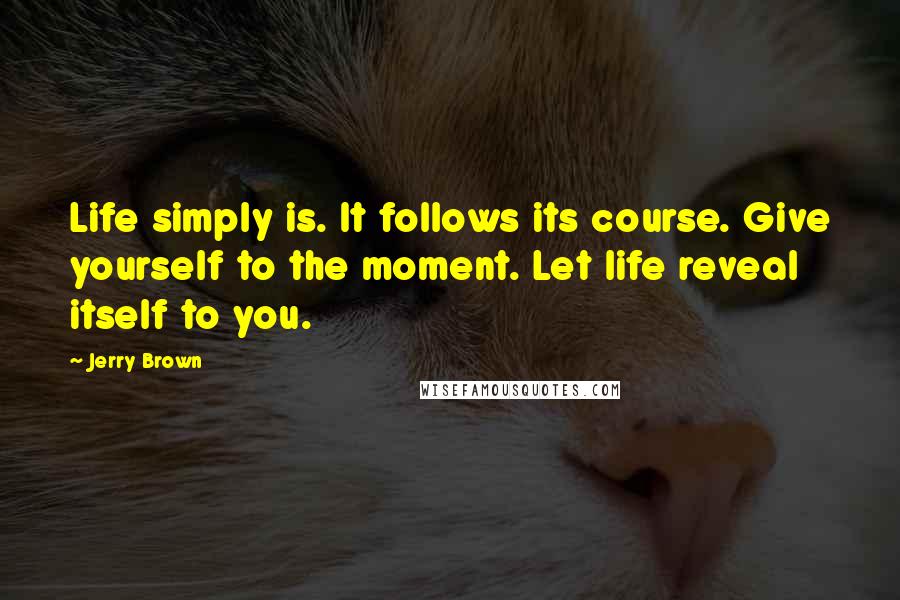 Life simply is. It follows its course. Give yourself to the moment. Let life reveal itself to you.

- Jerry Brown

WISEFAMOUSQUOTES.COM